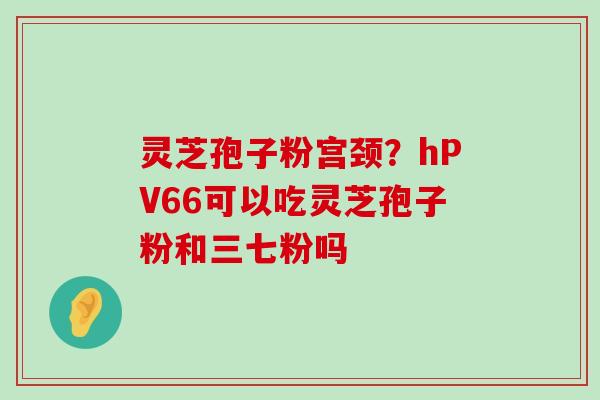 灵芝孢子粉宫颈？hPV66可以吃灵芝孢子粉和三七粉吗